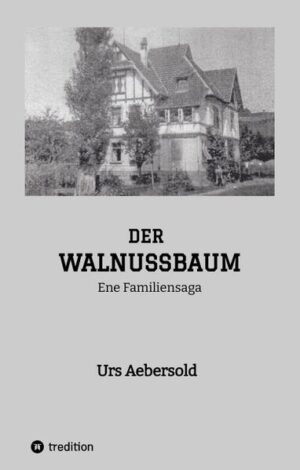 DER
WALNUSSBAUM
Ene Familiensaga

Urs Aebersold

tredition